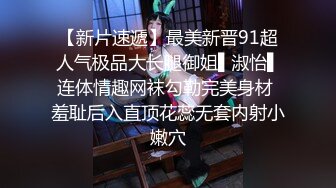 【新片速遞】最美新晋91超人气极品大长腿御姐▌淑怡▌连体情趣网袜勾勒完美身材 羞耻后入直顶花蕊无套内射小嫩穴